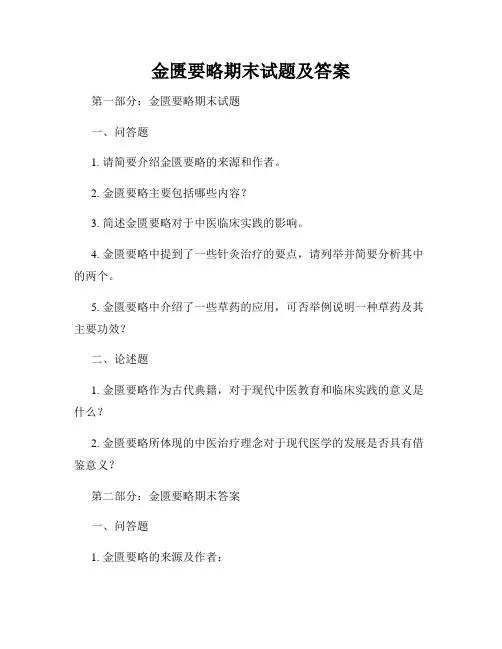 金匮要略期末试题及答案

第一部分：金匮要略期末试题

一、问答题

1. 请简要介绍金匮要略的来源和作者。

2. 金匮要略主要包括哪些内容？

3. 简述金匮要略对于中医临床实践的影响。

4. 金匮要略中提到了一些针灸治疗的要点，请列举并简要分析其中的两个。

5. 金匮要略中介绍了一些草药的应用，可否举例说明一种草药及其主要功效？

二、论述题

1. 金匮要略作为古代典籍，对于现代中医教育和临床实践的意义是什么？

2. 金匮要略所体现的中医治疗理念对于现代医学的发展是否具有借鉴意义？

第二部分：金匮要略期末答案

一、问答题

1. 金匮要略的来源及作者：